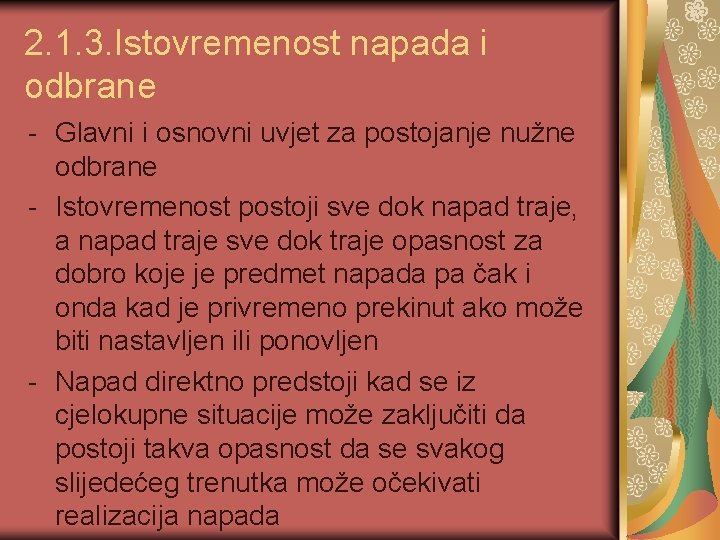 2.1.3.Istovremenost napada i odbrane

- Glavni i osnovni uvjet za postojanje nužne odbrane
- Istovremenost postoji sve dok napad traje, a napad traje sve dok traje opasnost za dobro koje je predmet napada pa čak i onda kad je privremeno prekinut ako može biti nastavljen ili ponovljen
- Napad direktno predstoji kad se iz cjelokupne situacije može zaključiti da postoji takva opasnost da se svakog slijedećeg trenutka može očekivati realizacija napada